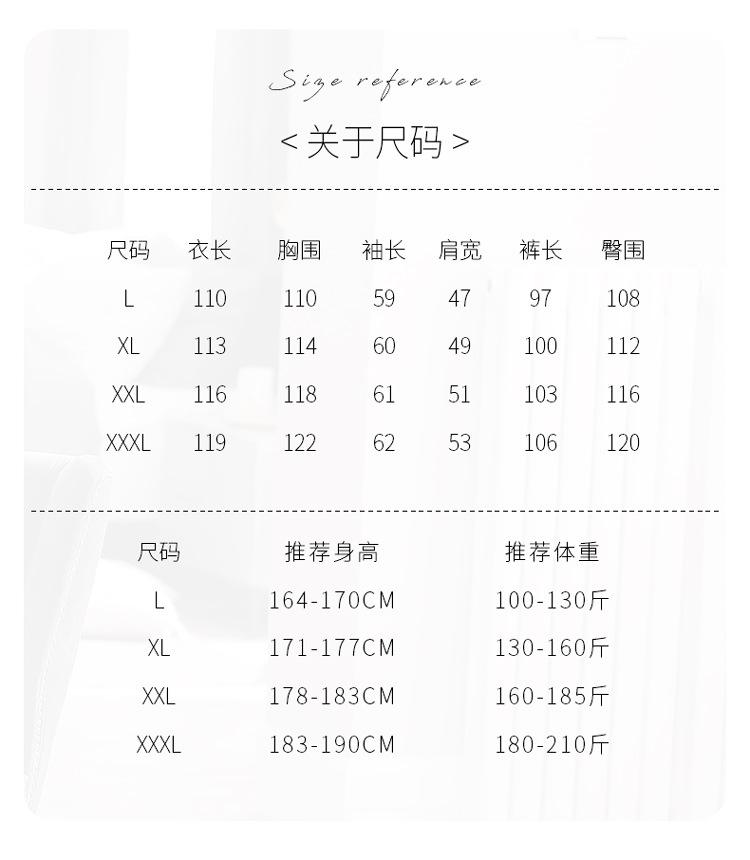 Size reference

< 关于尺码 >

| 尺码 | 衣长 | 胸围 | 袖长 | 肩宽 | 裤长 | 臀围 |
|---|---|---|---|---|---|---|
| L | 110 | 110 | 59 | 47 | 97 | 108 |
| XL | 113 | 114 | 60 | 49 | 100 | 112 |
| XXL | 116 | 118 | 61 | 51 | 103 | 116 |
| XXXL | 119 | 122 | 62 | 53 | 106 | 120 |

| 尺码 | 推荐身高 | 推荐体重 |
|---|---|---|
| L | 164-170CM | 100-130斤 |
| XL | 171-177CM | 130-160斤 |
| XXL | 178-183CM | 160-185斤 |
| XXXL | 183-190CM | 180-210斤 |